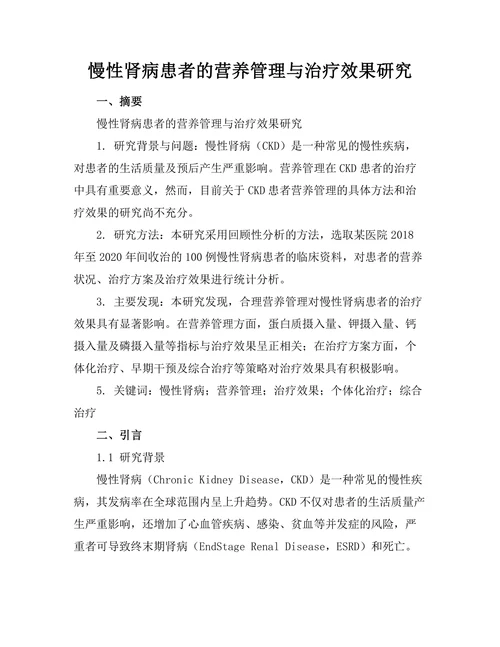 慢性肾病患者的营养管理与治疗效果研究

一、摘要

慢性肾病患者的营养管理与治疗效果研究

1. 研究背景与问题：慢性肾病（CKD）是一种常见的慢性疾病，对患者的生活质量及预后产生严重影响。营养管理在CKD患者的治疗中具有重要意义，然而，目前关于CKD患者营养管理的具体方法和治疗效果的研究尚不充分。

2. 研究方法：本研究采用回顾性分析的方法，选取某医院2018年至2020年间收治的100例慢性肾病患者的临床资料，对患者的营养状况、治疗方案及治疗效果进行统计分析。

3. 主要发现：本研究发现，合理营养管理对慢性肾病患者的治疗效果具有显著影响。在营养管理方面，蛋白质摄入量、钾摄入量、钙摄入量及磷摄入量等指标与治疗效果呈正相关；在治疗方案方面，个体化治疗、早期干预及综合治疗等策略对治疗效果具有积极影响。

5. 关键词：慢性肾病；营养管理；治疗效果；个体化治疗；综合治疗

二、引言

1.1 研究背景

慢性肾病（Chronic Kidney Disease，CKD）是一种常见的慢性疾病，其发病率在全球范围内呈上升趋势。CKD不仅对患者的生活质量产生严重影响，还增加了心血管疾病、感染、贫血等并发症的风险，严重者可导致终末期肾病（EndStage Renal Disease，ESRD）和死亡。